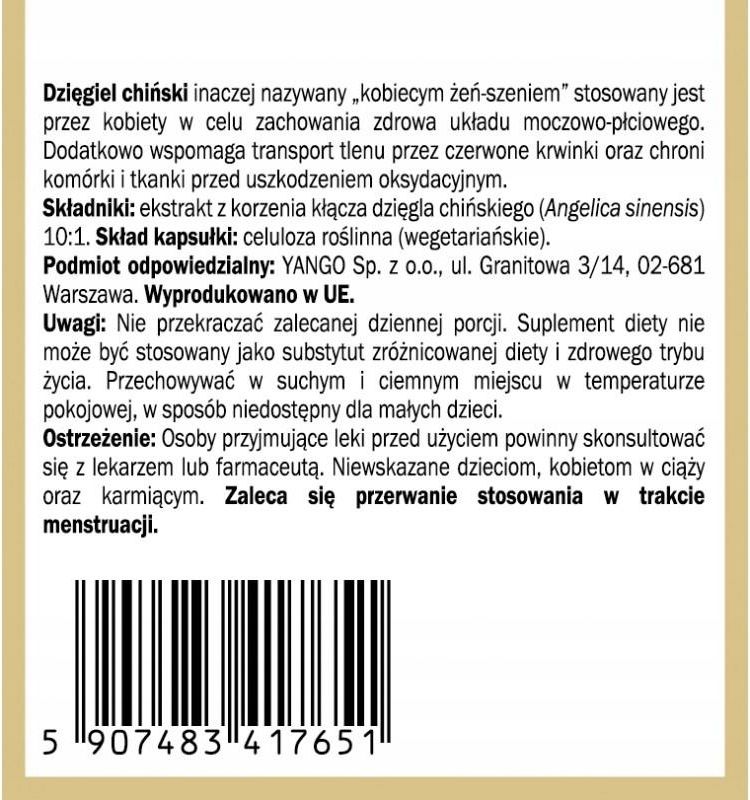 Dzięgiel chiński inaczej nazywany „kobiecym żeń-szeniem” stosowany jest przez kobiety w celu zachowania zdrowa układu moczowo-płciowego. Dodatkowo wspomaga transport tlenu przez czerwone krwinki oraz chroni komórki i tkanki przed uszkodzeniem oksydacyjnym.

Składniki: ekstrakt z korzenia kłącza dzięgla chińskiego (Angelica sinensis) 10:1. Skład kapsułki: celuloza roślinna (wegetariańskie).

Podmiot odpowiedzialny: YANGO Sp. z o.o., ul. Granitowa 3/14, 02-681 Warszawa. Wyprodukowano w UE.

Uwagi: Nie przekraczać zalecanej dziennej porcji. Suplement diety nie może być stosowany jako substytut zróżnicowanej diety i zdrowego trybu życia. Przechowywać w suchym i ciemnym miejscu w temperaturze pokojowej, w sposób niedostępny dla małych dzieci.

Ostrzeżenie: Osoby przyjmujące leki przed użyciem powinny skonsultować się z lekarzem lub farmaceutą. Niewskazane dzieciom, kobietom w ciąży oraz karmiącym. Zaleca się przerwanie stosowania w trakcie menstruacji.

5 907483 417651